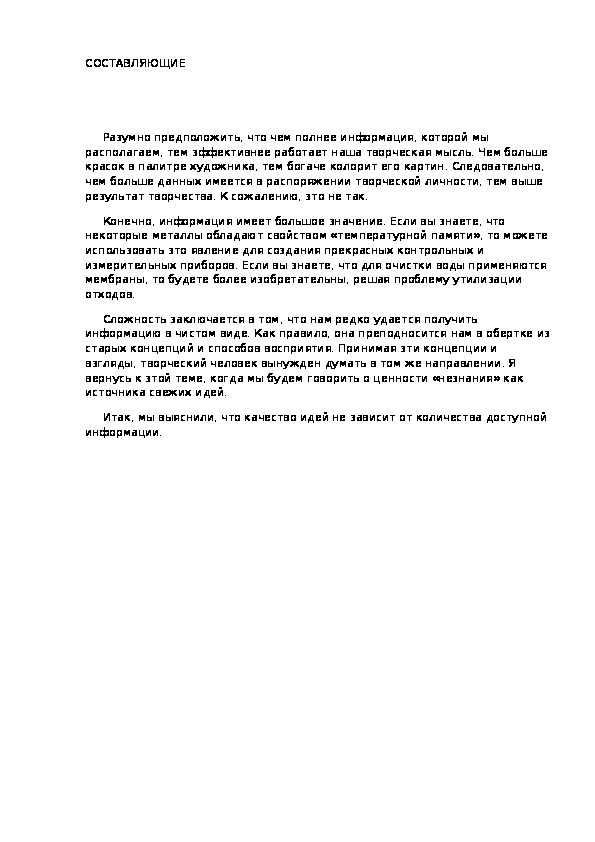 СОСТАВЛЯЮЩИЕ

Разумно предположить, что чем полнее информация, которой мы располагаем, тем эффективнее работает наша творческая мысль. Чем больше красок в палитре художника, тем богаче колорит его картин. Следовательно, чем больше данных имеется в распоряжении творческой личности, тем выше результат творчества. К сожалению, это не так.

Конечно, информация имеет большое значение. Если вы знаете, что некоторые металлы обладают свойством «температурной памяти», то можете использовать это явление для создания прекрасных контрольных и измерительных приборов. Если вы знаете, что для очистки воды применяются мембраны, то будете более изобретательны, решая проблему утилизации отходов.

Сложность заключается в том, что нам редко удается получить информацию в чистом виде. Как правило, она преподносится нам в обертке из старых концепций и способов восприятия. Принимая эти концепции и взгляды, творческий человек вынужден думать в том же направлении. Я вернусь к этой теме, когда мы будем говорить о ценности «незнания» как источника свежих идей.

Итак, мы выяснили, что качество идей не зависит от количества доступной информации.